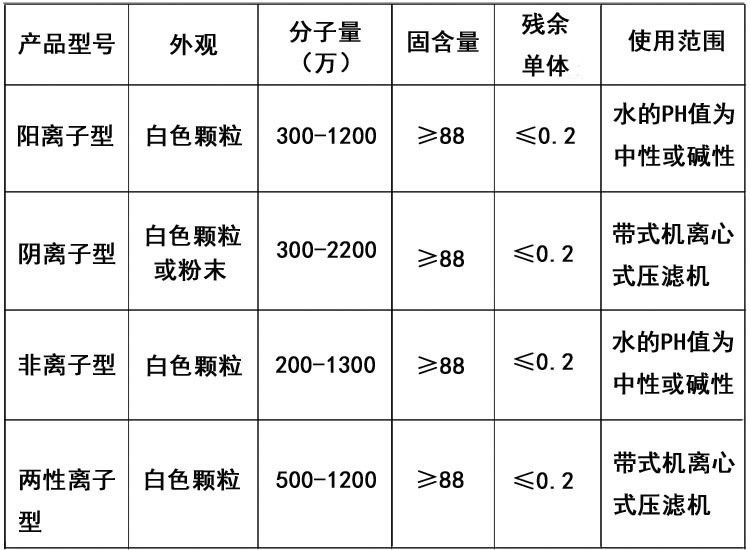 | 产品型号 | 外观 | 分子量（万） | 固含量 | 残余单体 | 使用范围 |
|---|---|---|---|---|---|
| 阳离子型 | 白色颗粒 | 300-1200 | ≥88 | ≤0.2 | 水的PH值为中性或碱性 |
| 阴离子型 | 白色颗粒或粉末 | 300-2200 | ≥88 | ≤0.2 | 带式机离心式压滤机 |
| 非离子型 | 白色颗粒 | 200-1300 | ≥88 | ≤0.2 | 水的PH值为中性或碱性 |
| 两性离子型 | 白色颗粒 | 500-1200 | ≥88 | ≤0.2 | 带式机离心式压滤机 |